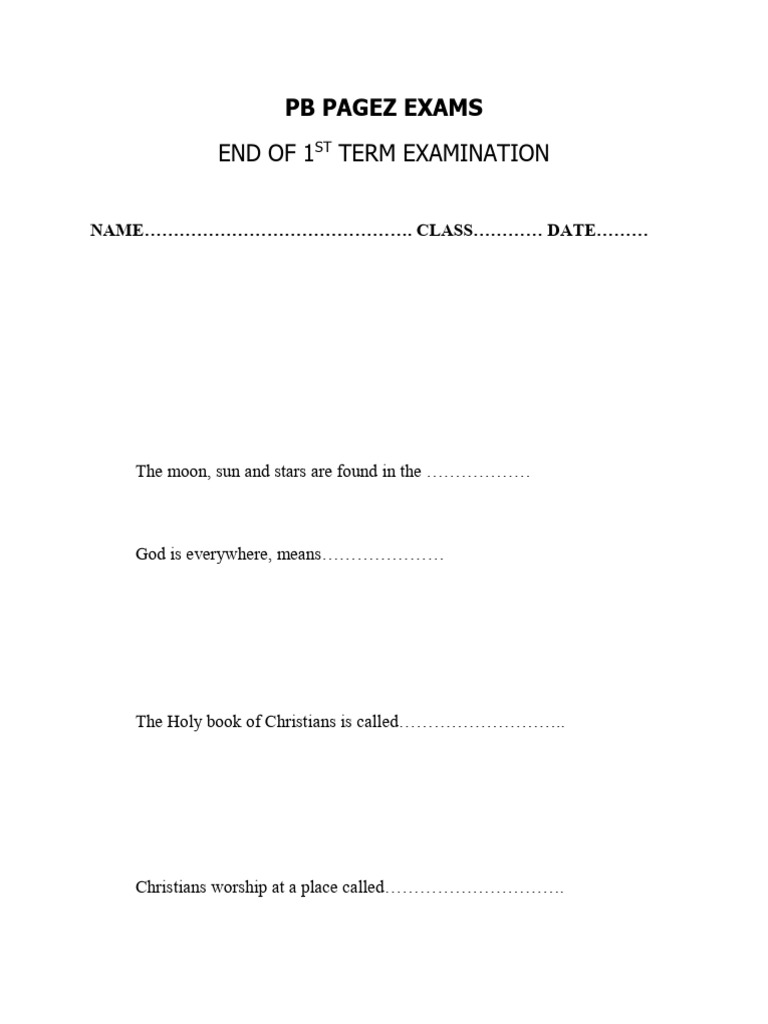 PB PAGEZ EXAMS

END OF 1$^{ST}$ TERM EXAMINATION

NAME………………………………………. CLASS………… DATE………

The moon, sun and stars are found in the ………………

God is everywhere, means…………………

The Holy book of Christians is called………………………..

Christians worship at a place called………………………….